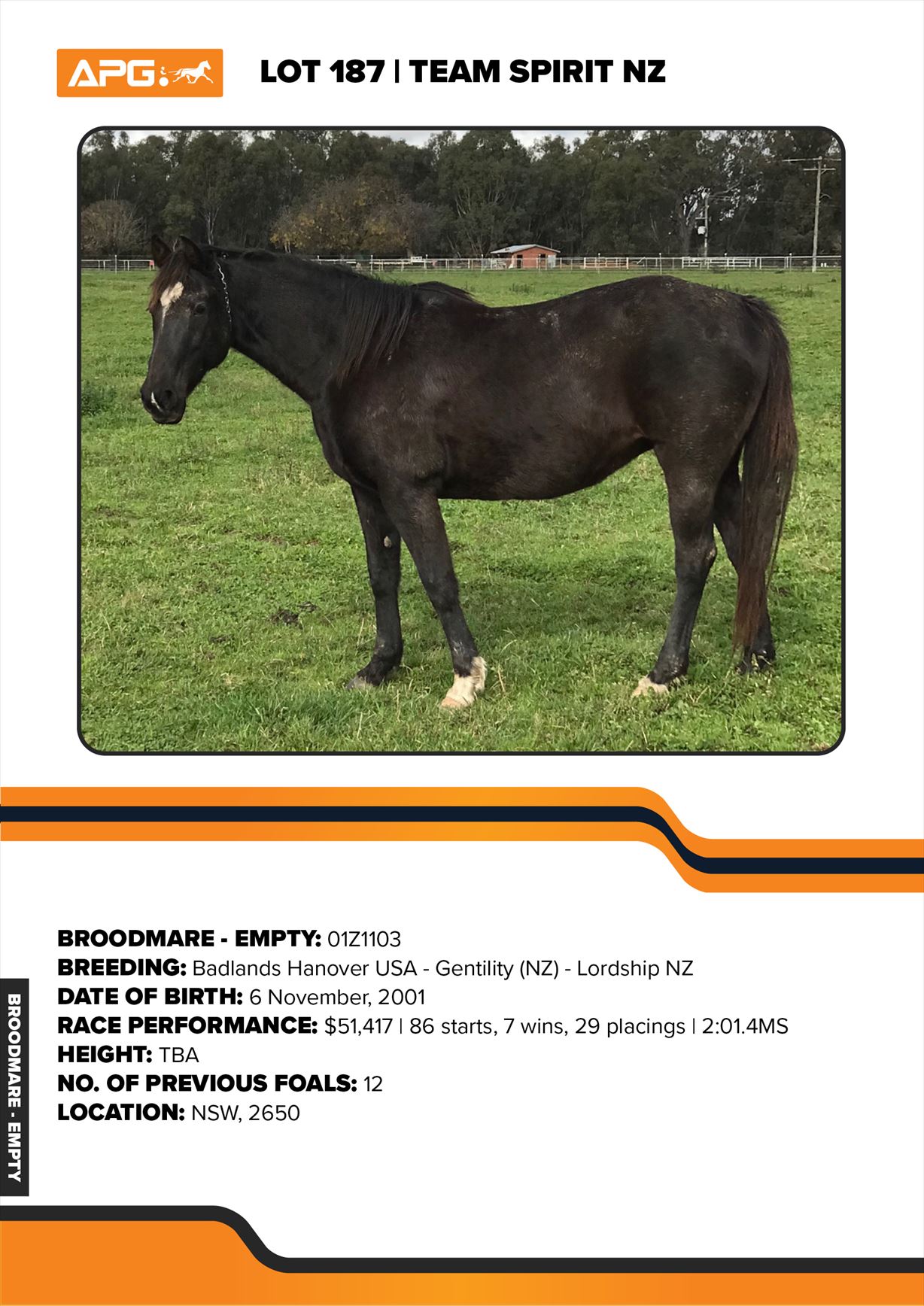 APG

LOT 187 | TEAM SPIRIT NZ

BROODMARE - EMPTY: 01Z1103
BREEDING: Badlands Hanover USA - Gentility (NZ) - Lordship NZ
DATE OF BIRTH: 6 November, 2001
RACE PERFORMANCE: $51,417 | 86 starts, 7 wins, 29 placings | 2:01.4MS
HEIGHT: TBA
NO. OF PREVIOUS FOALS: 12
LOCATION: NSW, 2650

BROODMARE - EMPTY